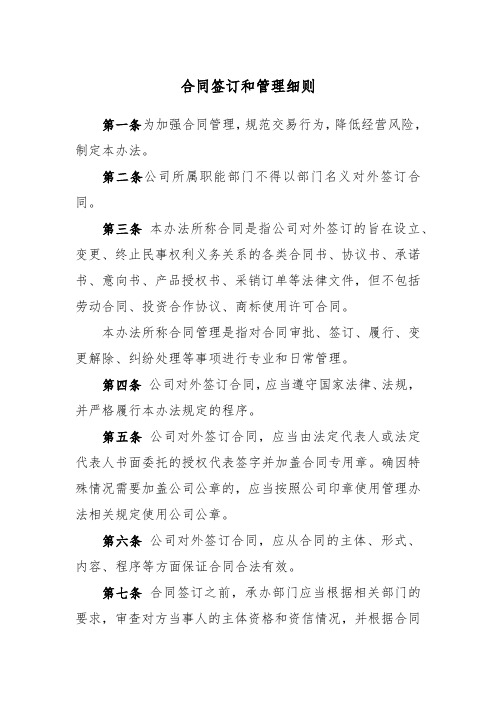 合同签订和管理细则

第一条为加强合同管理，规范交易行为，降低经营风险，制定本办法。

第二条公司所属职能部门不得以部门名义对外签订合同。

第三条 本办法所称合同是指公司对外签订的旨在设立、变更、终止民事权利义务关系的各类合同书、协议书、承诺书、意向书、产品授权书、采销订单等法律文件，但不包括劳动合同、投资合作协议、商标使用许可合同。

本办法所称合同管理是指对合同审批、签订、履行、变更解除、纠纷处理等事项进行专业和日常管理。

第四条 公司对外签订合同，应当遵守国家法律、法规，并严格履行本办法规定的程序。

第五条 公司对外签订合同，应当由法定代表人或法定代表人书面委托的授权代表签字并加盖合同专用章。确因特殊情况需要加盖公司公章的，应当按照公司印章使用管理办法相关规定使用公司公章。

第六条 公司对外签订合同，应从合同的主体、形式、内容、程序等方面保证合同合法有效。

第七条 合同签订之前，承办部门应当根据相关部门的要求，审查对方当事人的主体资格和资信情况，并根据合同